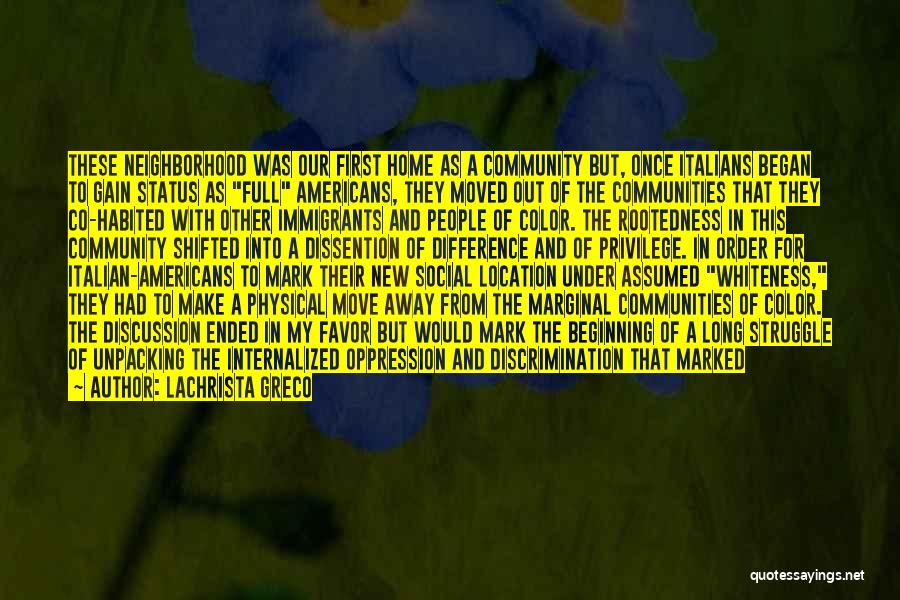 THESE NEIGHBORHOOD WAS OUR FIRST HOME AS A COMMUNITY BUT, ONCE ITALIANS BEGAN TO GAIN STATUS AS "FULL" AMERICANS, THEY MOVED OUT OF THE COMMUNITIES THAT THEY CO-HABITED WITH OTHER IMMIGRANTS AND PEOPLE OF COLOR. THE ROOTEDNESS IN THIS COMMUNITY SHIFTED INTO A DISSENTION OF DIFFERENCE AND OF PRIVILEGE. IN ORDER FOR ITALIAN-AMERICANS TO MARK THEIR NEW SOCIAL LOCATION UNDER ASSUMED "WHITENESS," THEY HAD TO MAKE A PHYSICAL MOVE AWAY FROM THE MARGINAL COMMUNITIES OF COLOR. THE DISCUSSION ENDED IN MY FAVOR BUT WOULD MARK THE BEGINNING OF A LONG STRUGGLE OF UNPACKING THE INTERNALIZED OPPRESSION AND DISCRIMINATION THAT MARKED

~ AUTHOR: LACHRISTA GRECO

quotessayings.net